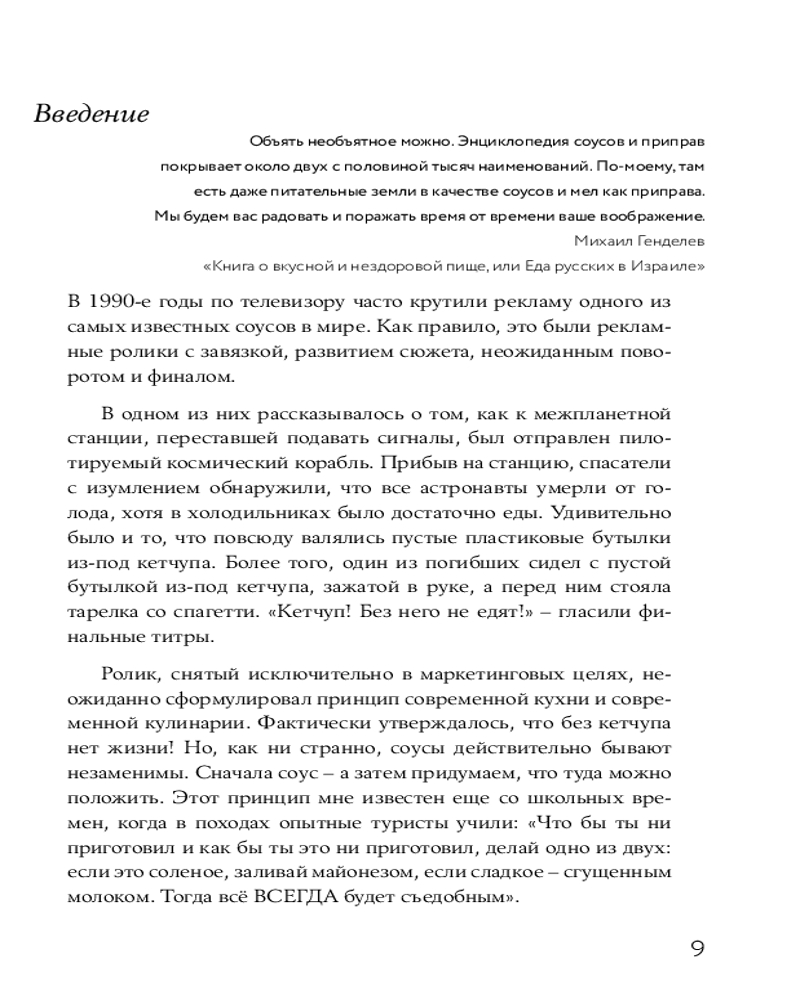 Введение

Объять необъятное можно. Энциклопедия соусов и приправ покрывает около двух с половиной тысяч наименований. По-моему, там есть даже питательные земли в качестве соусов и мел как приправа. Мы будем вас радовать и поражать время от времени ваше воображение.
Михаил Генделев
«Книга о вкусной и нездоровой пище, или Еда русских в Израиле»

В 1990-е годы по телевизору часто крутили рекламу одного из самых известных соусов в мире. Как правило, это были рекламные ролики с завязкой, развитием сюжета, неожиданным поворотом и финалом.

В одном из них рассказывалось о том, как к межпланетной станции, переставшей подавать сигналы, был отправлен пилотируемый космический корабль. Прибыв на станцию, спасатели с изумлением обнаружили, что все астронавты умерли от голода, хотя в холодильниках было достаточно еды. Удивительно было и то, что повсюду валялись пустые пластиковые бутылки из-под кетчупа. Более того, один из погибших сидел с пустой бутылкой из-под кетчупа, зажатой в руке, а перед ним стояла тарелка со спагетти. «Кетчуп! Без него не едят!» – гласили финальные титры.

Ролик, снятый исключительно в маркетинговых целях, неожиданно сформулировал принцип современной кухни и современной кулинарии. Фактически утверждалось, что без кетчупа нет жизни! Но, как ни странно, соусы действительно бывают незаменимы. Сначала соус – а затем придумаем, что туда можно положить. Этот принцип мне известен еще со школьных времен, когда в походах опытные туристы учили: «Что бы ты ни приготовил и как бы ты это ни приготовил, делай одно из двух: если это соленое, заливай майонезом, если сладкое – сгущенным молоком. Тогда всё ВСЕГДА будет съедобным».

9